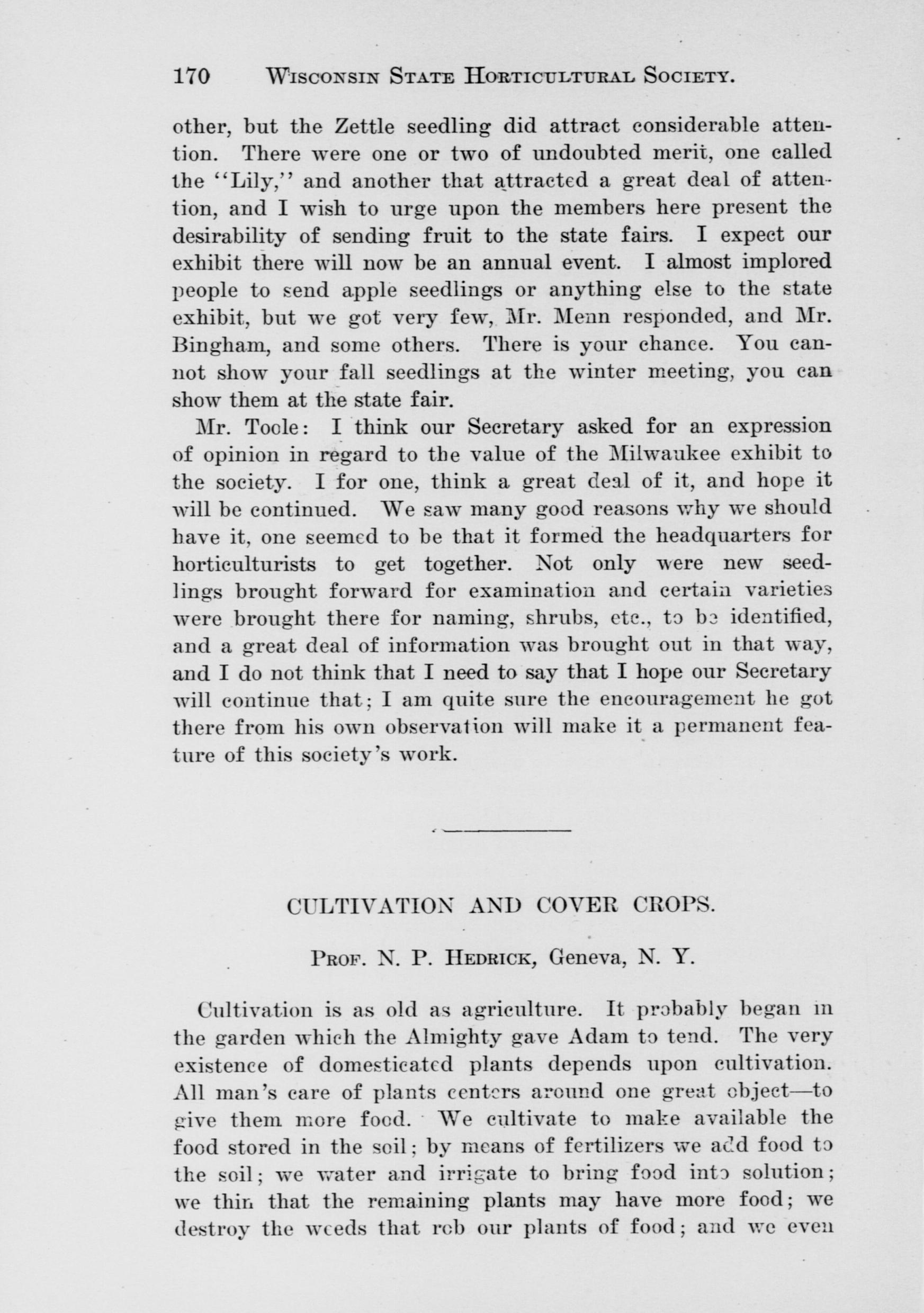 170 WISCONSIN STATE HORTICULTURAL SOCIETY.

other, but the Zettle seedling did attract considerable attention. There were one or two of undoubted merit, one called the "Lily," and another that attracted a great deal of attention, and I wish to urge upon the members here present the desirability of sending fruit to the state fairs. I expect our exhibit there will now be an annual event. I almost implored people to send apple seedlings or anything else to the state exhibit, but we got very few, Mr. Menn responded, and Mr. Bingham, and some others. There is your chance. You cannot show your fall seedlings at the winter meeting, you can show them at the state fair.

Mr. Toole: I think our Secretary asked for an expression of opinion in regard to the value of the Milwaukee exhibit to the society. I for one, think a great deal of it, and hope it will be continued. We saw many good reasons why we should have it, one seemed to be that it formed the headquarters for horticulturists to get together. Not only were new seedlings brought forward for examination and certain varieties were brought there for naming, shrubs, etc., to be identified, and a great deal of information was brought out in that way, and I do not think that I need to say that I hope our Secretary will continue that; I am quite sure the encouragement he got there from his own observation will make it a permanent feature of this society's work.

CULTIVATION AND COVER CROPS.

PROF. N. P. HEDRICK, Geneva, N. Y.

Cultivation is as old as agriculture. It probably began in the garden which the Almighty gave Adam to tend. The very existence of domesticated plants depends upon cultivation. All man's care of plants centers around one great object—to give them more food. We cultivate to make available the food stored in the soil; by means of fertilizers we add food to the soil; we water and irrigate to bring food into solution; we thin that the remaining plants may have more food; we destroy the weeds that rob our plants of food; and we even